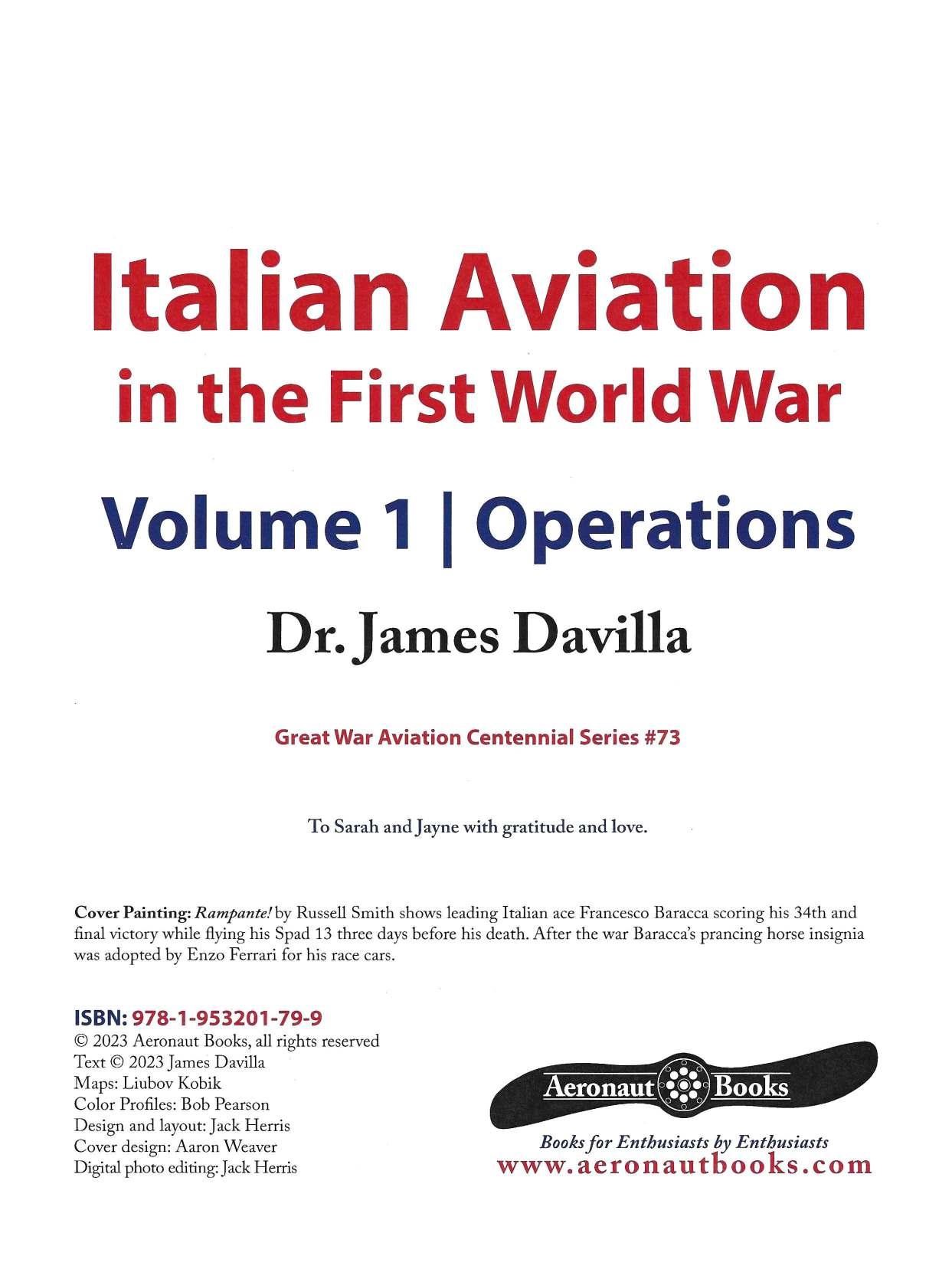 Italian Aviation in the First World War

Volume 1 | Operations

Dr. James Davilla

Great War Aviation Centennial Series #73

To Sarah and Jayne with gratitude and love.

Cover Painting: Rampante! by Russell Smith shows leading Italian ace Francesco Baracca scoring his 34th and final victory while flying his Spad 13 three days before his death. After the war Baracca's prancing horse insignia was adopted by Enzo Ferrari for his race cars.

ISBN: 978-1-953201-79-9
© 2023 Aeronaut Books, all rights reserved
Text © 2023 James Davilla
Maps: Liubov Kobik
Color Profiles: Bob Pearson
Design and layout: Jack Herris
Cover design: Aaron Weaver
Digital photo editing: Jack Herris

Aeronaut Books

Books for Enthusiasts by Enthusiasts
www.aeronautbooks.com